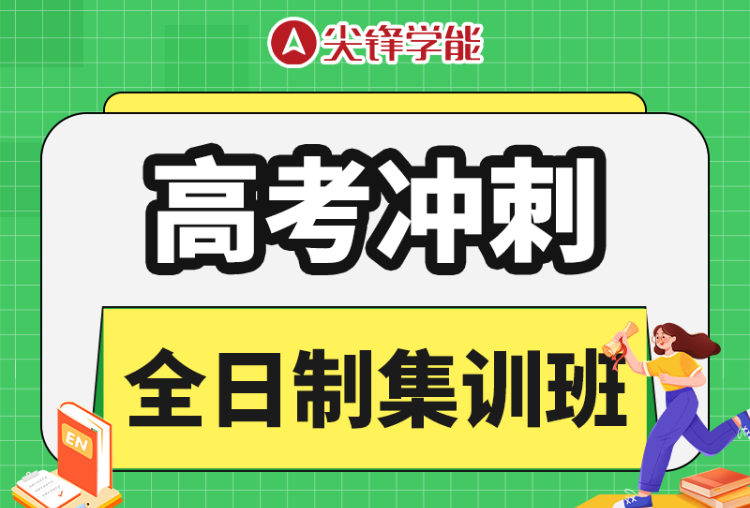 尖锋学能

高考冲刺

全日制集训班

EN